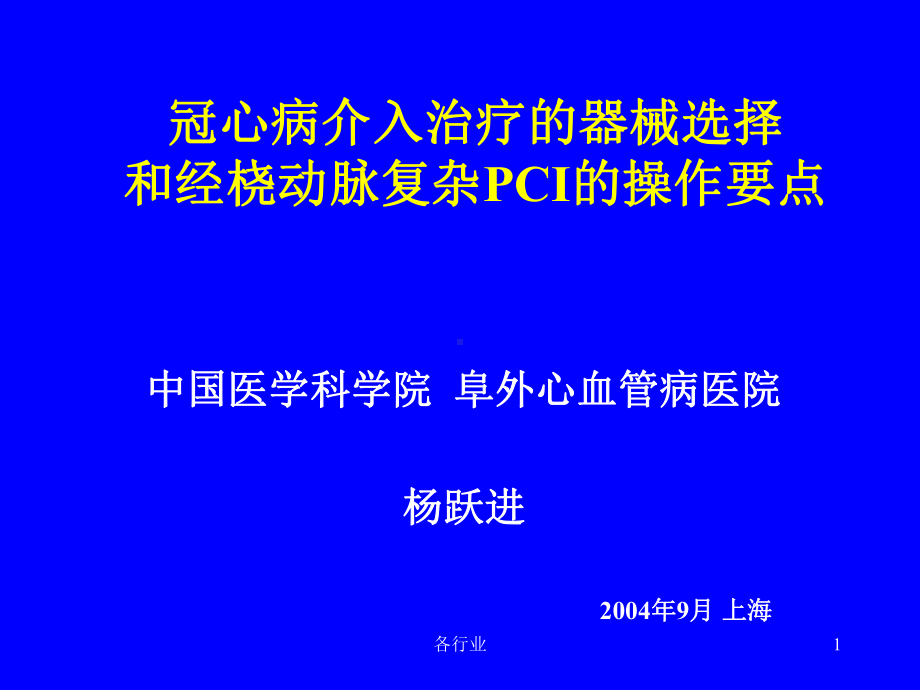 冠心病介入治疗的器械选择
和经桡动脉复杂PCI的操作要点

中国医学科学院 阜外心血管病医院

杨跃进

2004年9月 上海

各行业

1